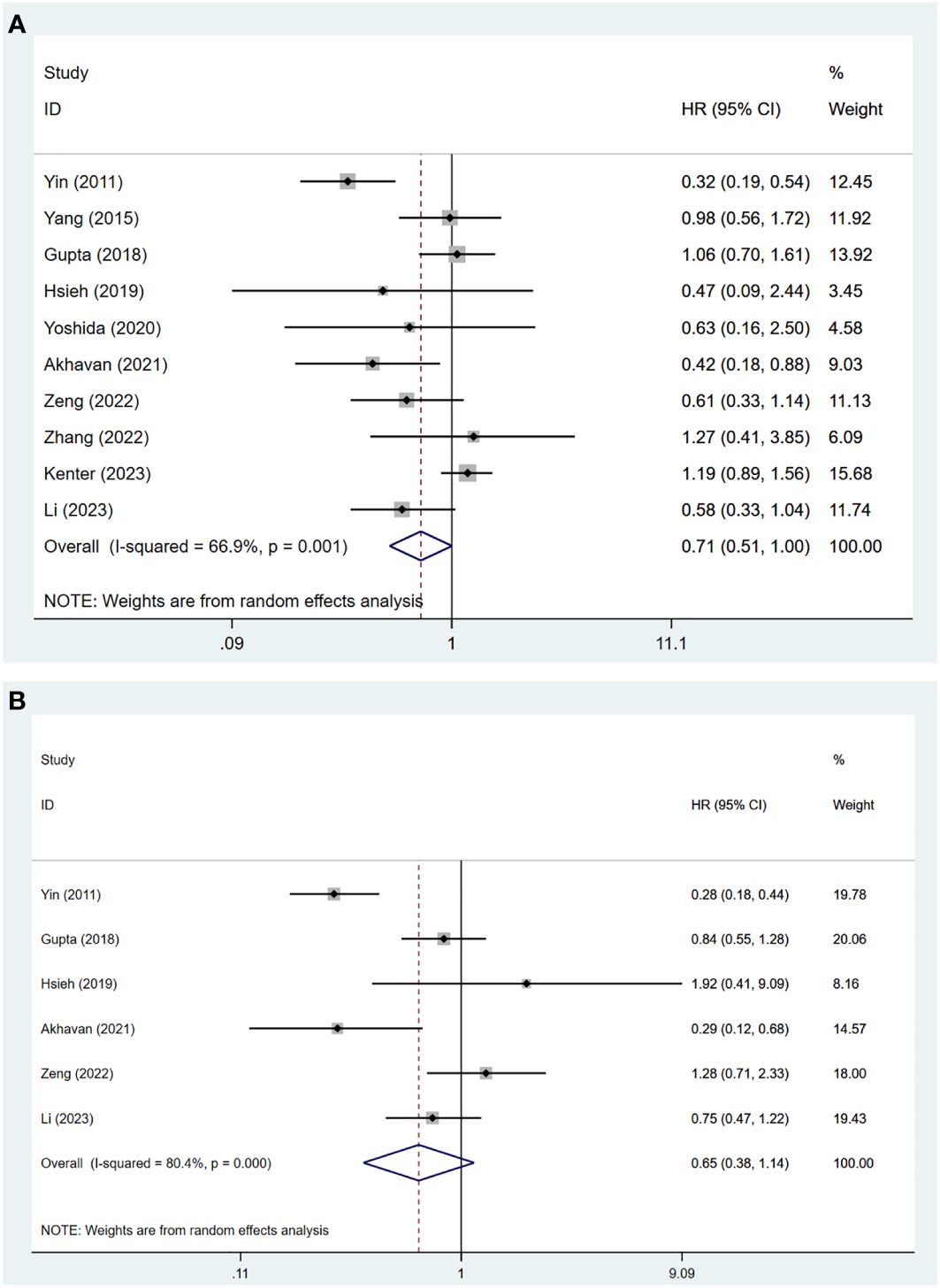 A

| Study ID | HR (95% CI) | % Weight |
|---|---|---|
| Yin (2011) | 0.32 (0.19, 0.54) | 12.45 |
| Yang (2015) | 0.98 (0.56, 1.72) | 11.92 |
| Gupta (2018) | 1.06 (0.70, 1.61) | 13.92 |
| Hsieh (2019) | 0.47 (0.09, 2.44) | 3.45 |
| Yoshida (2020) | 0.63 (0.16, 2.50) | 4.58 |
| Akhavan (2021) | 0.42 (0.18, 0.88) | 9.03 |
| Zeng (2022) | 0.61 (0.33, 1.14) | 11.13 |
| Zhang (2022) | 1.27 (0.41, 3.85) | 6.09 |
| Kenter (2023) | 1.19 (0.89, 1.56) | 15.68 |
| Li (2023) | 0.58 (0.33, 1.04) | 11.74 |
| Overall (I-squared = 66.9%, p = 0.001) | 0.71 (0.51, 1.00) | 100.00 |

NOTE: Weights are from random effects analysis

.09 1 11.1

B

| Study ID | HR (95% CI) | % Weight |
|---|---|---|
| Yin (2011) | 0.28 (0.18, 0.44) | 19.78 |
| Gupta (2018) | 0.84 (0.55, 1.28) | 20.06 |
| Hsieh (2019) | 1.92 (0.41, 9.09) | 8.16 |
| Akhavan (2021) | 0.29 (0.12, 0.68) | 14.57 |
| Zeng (2022) | 1.28 (0.71, 2.33) | 18.00 |
| Li (2023) | 0.75 (0.47, 1.22) | 19.43 |
| Overall (I-squared = 80.4%, p = 0.000) | 0.65 (0.38, 1.14) | 100.00 |

NOTE: Weights are from random effects analysis

.11 1 9.09